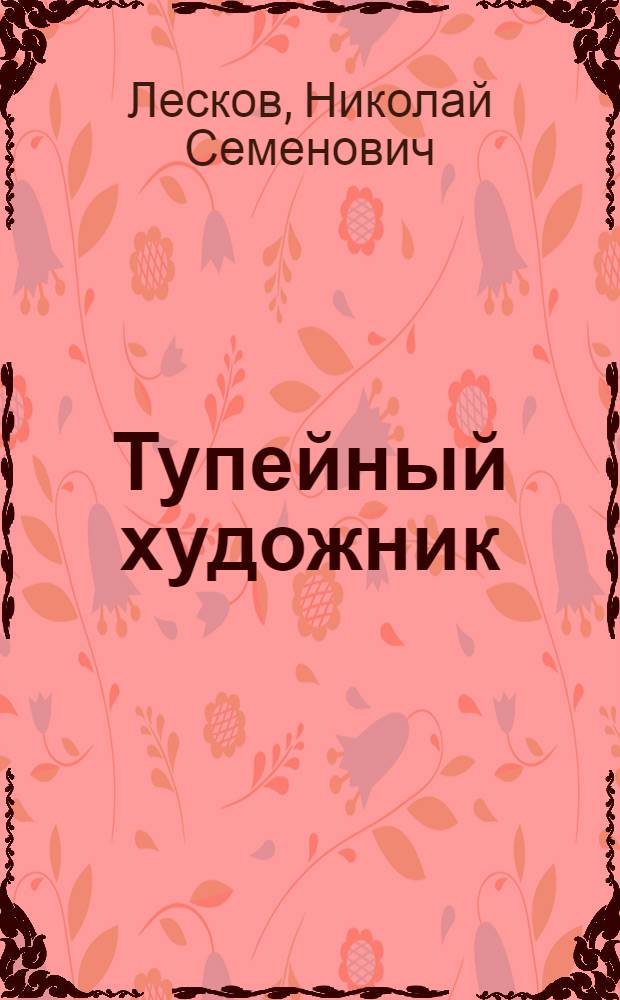 Лесков, Николай Семенович

Тупейный художник